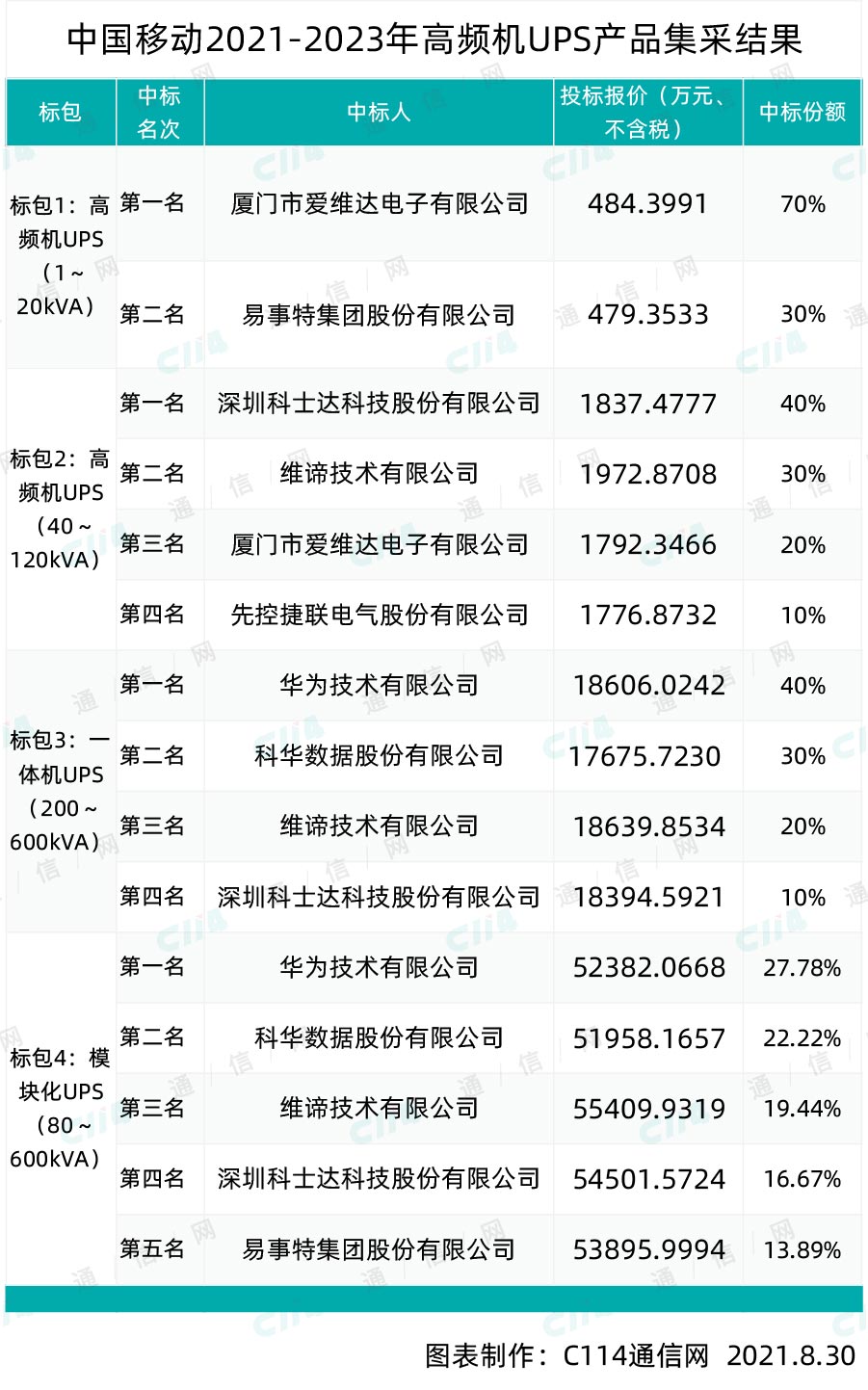 中国移动2021-2023年高频机UPS产品集采结果

| 标包 | 中标名次 | 中标人 | 投标报价（万元、不含税） | 中标份额 |
|---|---|---|---|---|
| 标包1：高频机UPS（1～20kVA） | 第一名 | 厦门市爱维达电子有限公司 | 484.3991 | 70% |
| | 第二名 | 易事特集团股份有限公司 | 479.3533 | 30% |
| 标包2：高频机UPS（40～120kVA） | 第一名 | 深圳科士达科技股份有限公司 | 1837.4777 | 40% |
| | 第二名 | 维谛技术有限公司 | 1972.8708 | 30% |
| | 第三名 | 厦门市爱维达电子有限公司 | 1792.3466 | 20% |
| | 第四名 | 先控捷联电气股份有限公司 | 1776.8732 | 10% |
| 标包3：一体机UPS（200～600kVA） | 第一名 | 华为技术有限公司 | 18606.0242 | 40% |
| | 第二名 | 科华数据股份有限公司 | 17675.7230 | 30% |
| | 第三名 | 维谛技术有限公司 | 18639.8534 | 20% |
| | 第四名 | 深圳科士达科技股份有限公司 | 18394.5921 | 10% |
| 标包4：模块化UPS（80～600kVA） | 第一名 | 华为技术有限公司 | 52382.0668 | 27.78% |
| | 第二名 | 科华数据股份有限公司 | 51958.1657 | 22.22% |
| | 第三名 | 维谛技术有限公司 | 55409.9319 | 19.44% |
| | 第四名 | 深圳科士达科技股份有限公司 | 54501.5724 | 16.67% |
| | 第五名 | 易事特集团股份有限公司 | 53895.9994 | 13.89% |

图表制作：C114通信网 2021.8.30